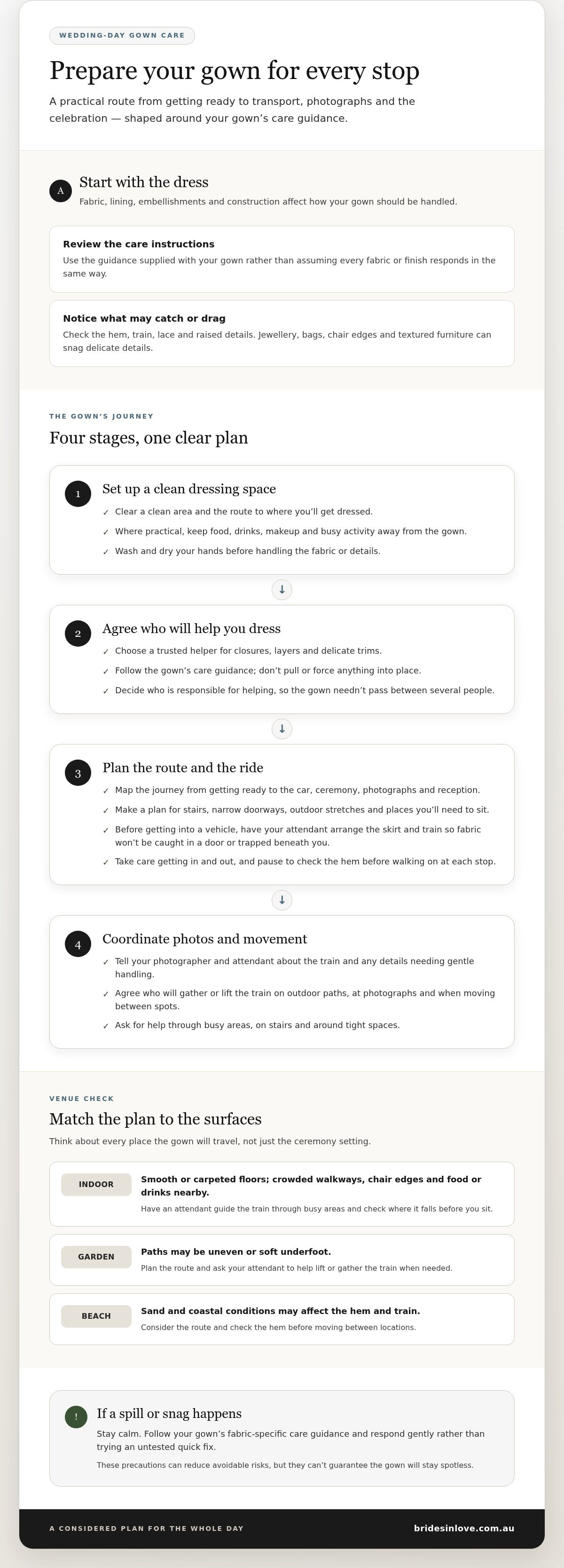 WEDDING-DAY GOWN CARE

Prepare your gown for every stop

A practical route from getting ready to transport, photographs and the celebration — shaped around your gown's care guidance.

A

Start with the dress

Fabric, lining, embellishments and construction affect how your gown should be handled.

Review the care instructions

Use the guidance supplied with your gown rather than assuming every fabric or finish responds in the same way.

Notice what may catch or drag

Check the hem, train, lace and raised details. Jewellery, bags, chair edges and textured furniture can snag delicate details.

THE GOWN'S JOURNEY

Four stages, one clear plan

1

Set up a clean dressing space

✓ Clear a clean area and the route to where you'll get dressed.
✓ Where practical, keep food, drinks, makeup and busy activity away from the gown.
✓ Wash and dry your hands before handling the fabric or details.

↓

2

Agree who will help you dress

✓ Choose a trusted helper for closures, layers and delicate trims.
✓ Follow the gown's care guidance; don't pull or force anything into place.
✓ Decide who is responsible for helping, so the gown needn't pass between several people.

↓

3

Plan the route and the ride

✓ Map the journey from getting ready to the car, ceremony, photographs and reception.
✓ Make a plan for stairs, narrow doorways, outdoor stretches and places you'll need to sit.
✓ Before getting into a vehicle, have your attendant arrange the skirt and train so fabric won't be caught in a door or trapped beneath you.
✓ Take care getting in and out, and pause to check the hem before walking on at each stop.

↓

4

Coordinate photos and movement

✓ Tell your photographer and attendant about the train and any details needing gentle handling.
✓ Agree who will gather or lift the train on outdoor paths, at photographs and when moving between spots.
✓ Ask for help through busy areas, on stairs and around tight spaces.

VENUE CHECK

Match the plan to the surfaces

Think about every place the gown will travel, not just the ceremony setting.

INDOOR

Smooth or carpeted floors; crowded walkways, chair edges and food or drinks nearby.

Have an attendant guide the train through busy areas and check where it falls before you sit.

GARDEN

Paths may be uneven or soft underfoot.

Plan the route and ask your attendant to help lift or gather the train when needed.

BEACH

Sand and coastal conditions may affect the hem and train.

Consider the route and check the hem before moving between locations.

!

If a spill or snag happens

Stay calm. Follow your gown's fabric-specific care guidance and respond gently rather than trying an untested quick fix.

These precautions can reduce avoidable risks, but they can't guarantee the gown will stay spotless.

A CONSIDERED PLAN FOR THE WHOLE DAY

bridesinlove.com.au